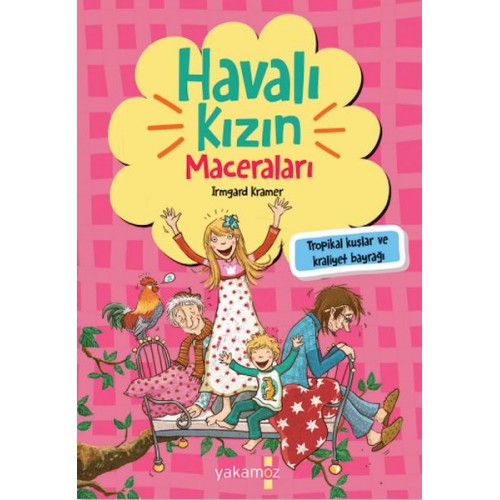 Havalı Kızın Maceraları

Irmgard Kramer

Tropikal kuşlar ve kraliyet bayrağı

yakamoz